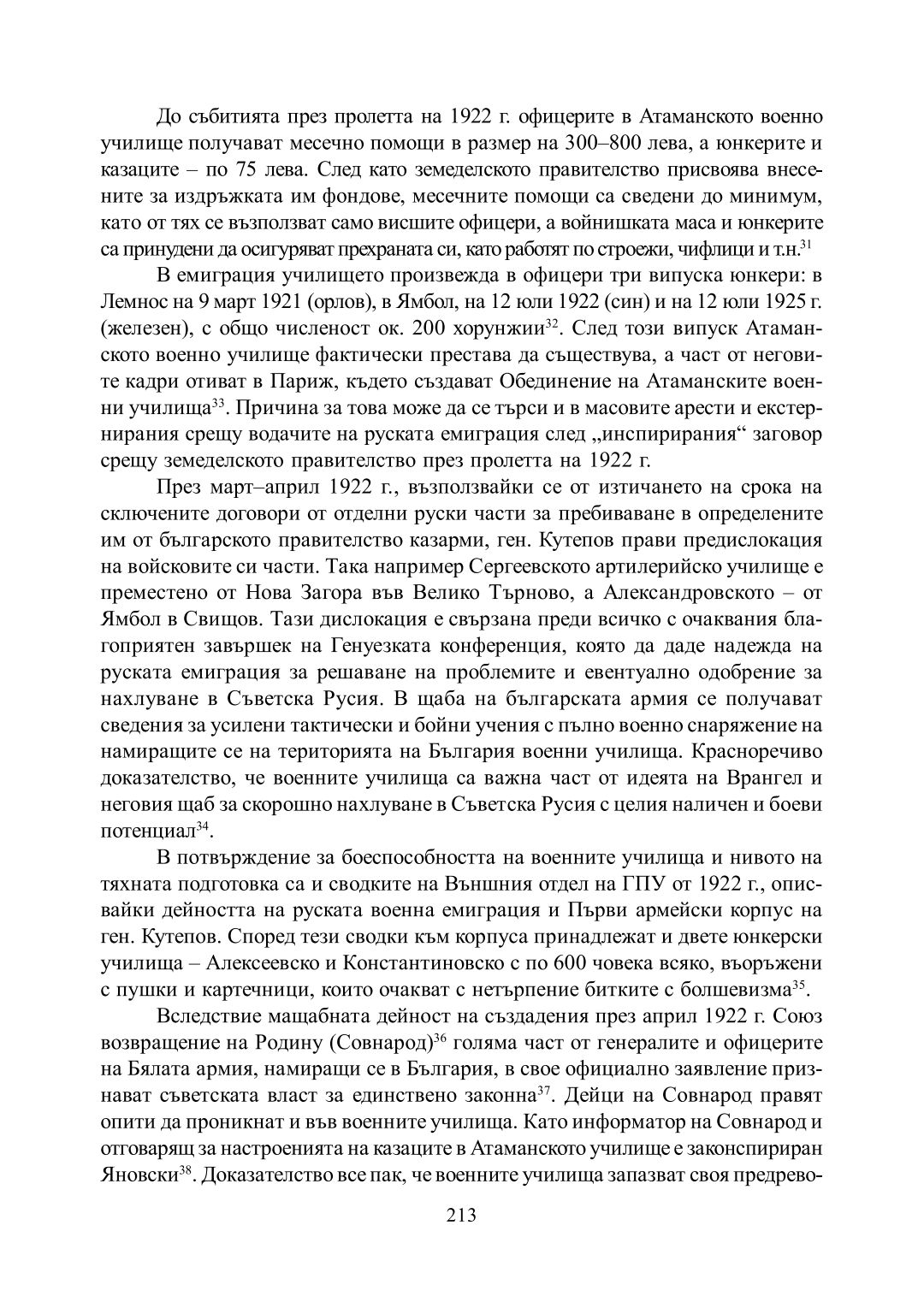 До събитията през пролетта на 1922 г. офицерите в Атаманското военно училище получават месечно помощи в размер на 300–800 лева, а юнкерите и казаците – по 75 лева. След като земеделското правителство присвоява внесените за издръжката им фондове, месечните помощи са сведени до минимум, като от тях се възползват само висшите офицери, а войнишката маса и юнкерите са принудени да осигуряват прехраната си, като работят по строежи, чифлици и т.н.$^{31}$

В емиграция училището произвежда в офицери три випуска юнкери: в Лемнос на 9 март 1921 (орлов), в Ямбол, на 12 юли 1922 (син) и на 12 юли 1925 г. (железен), с общо численост ок. 200 хорунжии$^{32}$. След този випуск Атаманското военно училище фактически престава да съществува, а част от неговите кадри отиват в Париж, където създават Обединение на Атаманските военни училища$^{33}$. Причина за това може да се търси и в масовите арести и екстернирания срещу водачите на руската емиграция след „инспирирания“ заговор срещу земеделското правителство през пролетта на 1922 г.

През март–април 1922 г., възползвайки се от изтичането на срока на сключените договори от отделни руски части за пребиваване в определените им от българското правителство казарми, ген. Кутепов прави предислокация на войсковите си части. Така например Сергеевското артилерийско училище е преместено от Нова Загора във Велико Търново, а Александровското – от Ямбол в Свищов. Тази дислокация е свързана преди всичко с очаквания благоприятен завършек на Генуезката конференция, която да даде надежда на руската емиграция за решаване на проблемите и евентуално одобрение за нахлуване в Съветска Русия. В щаба на българската армия се получават сведения за усилени тактически и бойни учения с пълно военно снаряжение на намиращите се на територията на България военни училища. Красноречиво доказателство, че военните училища са важна част от идеята на Врангел и неговия щаб за скорошно нахлуване в Съветска Русия с целия наличен и боеви потенциал$^{34}$.

В потвърждение за боеспособността на военните училища и нивото на тяхната подготовка са и сводките на Външния отдел на ГПУ от 1922 г., описвайки дейността на руската военна емиграция и Първи армейски корпус на ген. Кутепов. Според тези сводки към корпуса принадлежат и двете юнкерски училища – Алексеевско и Константиновско с по 600 човека всяко, въоръжени с пушки и картечници, които очакват с нетърпение битките с болшевизма$^{35}$.

Вследствие мащабната дейност на създадения през април 1922 г. Союз возвращение на Родину (Совнарод)$^{36}$ голяма част от генералите и офицерите на Бялата армия, намиращи се в България, в свое официално заявление признават съветската власт за единствено законна$^{37}$. Дейци на Совнарод правят опити да проникнат и във военните училища. Като информатор на Совнарод и отговарящ за настроенията на казаците в Атаманското училище е законспириран Яновски$^{38}$. Доказателство все пак, че военните училища запазват своя предрево-

213